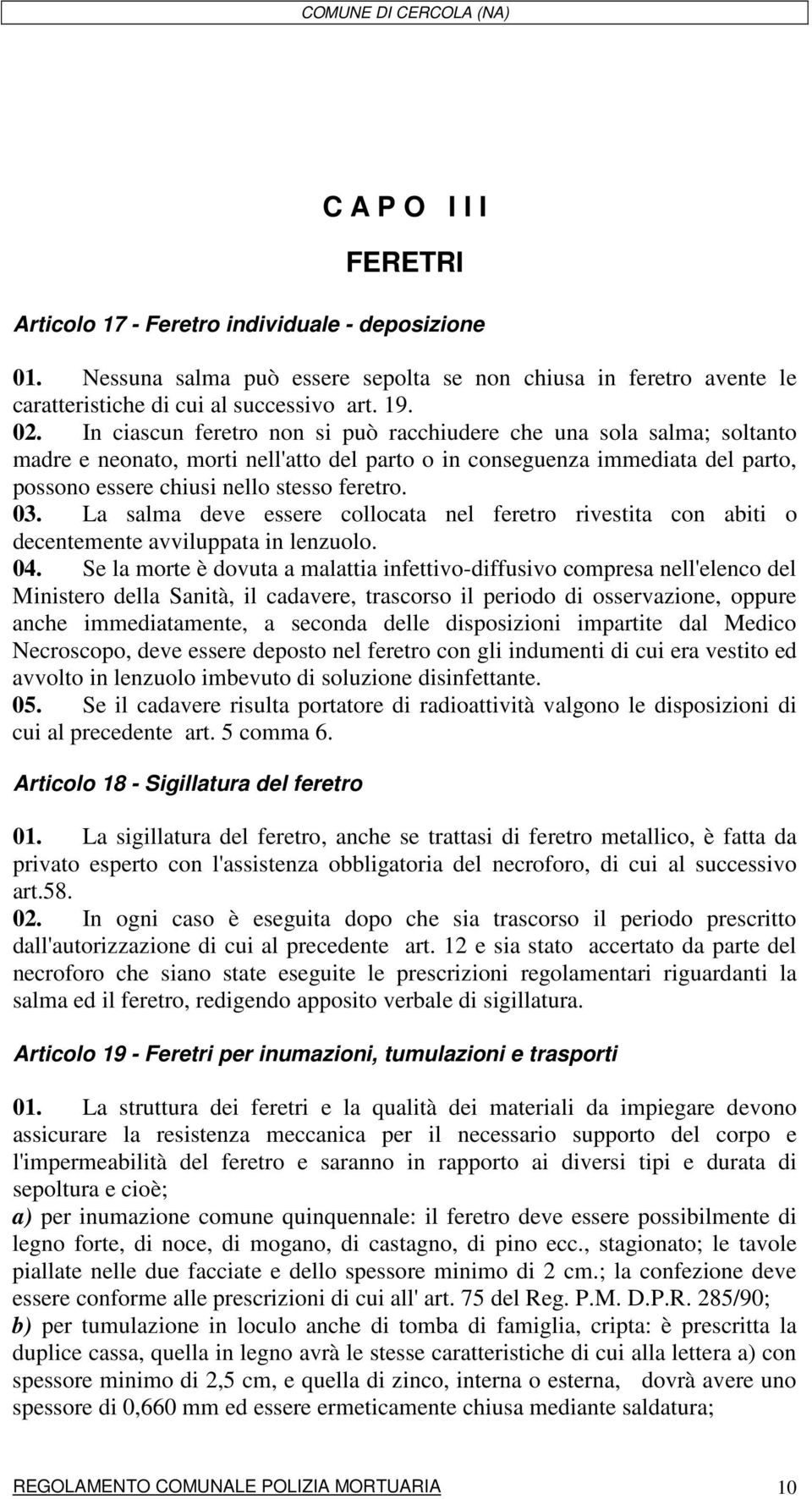 COMUNE DI CERCOLA (NA)

C A P O I I I

FERETRI

Articolo 17 - Feretro individuale - deposizione

01. Nessuna salma può essere sepolta se non chiusa in feretro avente le caratteristiche di cui al successivo art. 19.
02. In ciascun feretro non si può racchiudere che una sola salma; soltanto madre e neonato, morti nell'atto del parto o in conseguenza immediata del parto, possono essere chiusi nello stesso feretro.
03. La salma deve essere collocata nel feretro rivestita con abiti o decentemente avviluppata in lenzuolo.
04. Se la morte è dovuta a malattia infettivo-diffusivo compresa nell'elenco del Ministero della Sanità, il cadavere, trascorso il periodo di osservazione, oppure anche immediatamente, a seconda delle disposizioni impartite dal Medico Necroscopo, deve essere deposto nel feretro con gli indumenti di cui era vestito ed avvolto in lenzuolo imbevuto di soluzione disinfettante.
05. Se il cadavere risulta portatore di radioattività valgono le disposizioni di cui al precedente art. 5 comma 6.

Articolo 18 - Sigillatura del feretro

01. La sigillatura del feretro, anche se trattasi di feretro metallico, è fatta da privato esperto con l'assistenza obbligatoria del necroforo, di cui al successivo art.58.
02. In ogni caso è eseguita dopo che sia trascorso il periodo prescritto dall'autorizzazione di cui al precedente art. 12 e sia stato accertato da parte del necroforo che siano state eseguite le prescrizioni regolamentari riguardanti la salma ed il feretro, redigendo apposito verbale di sigillatura.

Articolo 19 - Feretri per inumazioni, tumulazioni e trasporti

01. La struttura dei feretri e la qualità dei materiali da impiegare devono assicurare la resistenza meccanica per il necessario supporto del corpo e l'impermeabilità del feretro e saranno in rapporto ai diversi tipi e durata di sepoltura e cioè;
a) per inumazione comune quinquennale: il feretro deve essere possibilmente di legno forte, di noce, di mogano, di castagno, di pino ecc., stagionato; le tavole piallate nelle due facciate e dello spessore minimo di 2 cm.; la confezione deve essere conforme alle prescrizioni di cui all' art. 75 del Reg. P.M. D.P.R. 285/90;
b) per tumulazione in loculo anche di tomba di famiglia, cripta: è prescritta la duplice cassa, quella in legno avrà le stesse caratteristiche di cui alla lettera a) con spessore minimo di 2,5 cm, e quella di zinco, interna o esterna, dovrà avere uno spessore di 0,660 mm ed essere ermeticamente chiusa mediante saldatura;

REGOLAMENTO COMUNALE POLIZIA MORTUARIA 10